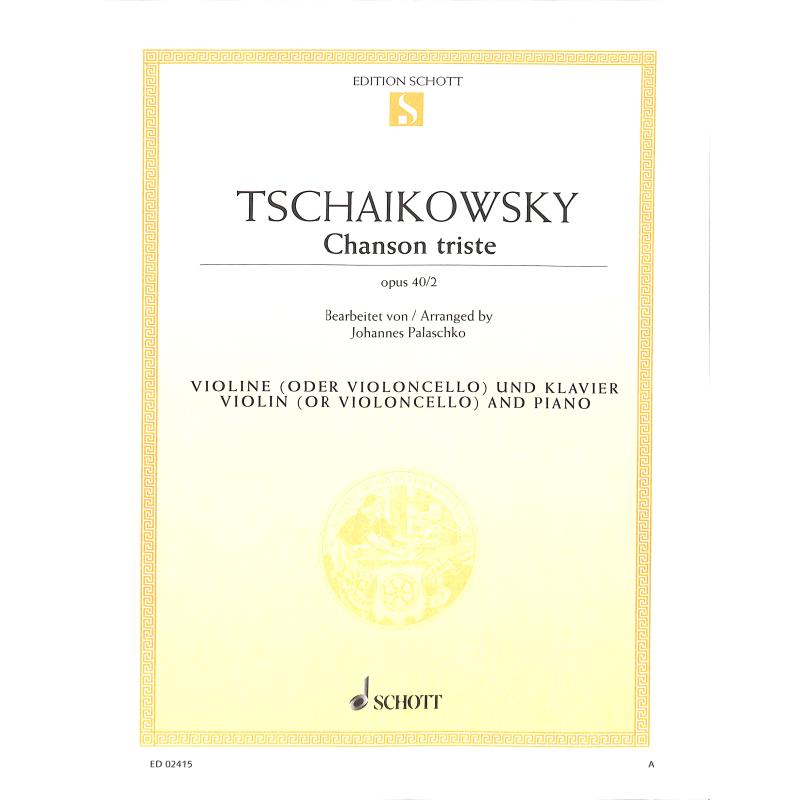 EDITION SCHOTT

S

TSCHAIKOWSKY
Chanson triste

opus 40/2

Bearbeitet von / Arranged by
Johannes Palaschko

VIOLINE (ODER VIOLONCELLO) UND KLAVIER
VIOLIN (OR VIOLONCELLO) AND PIANO

SCHOTT

ED 02415

A